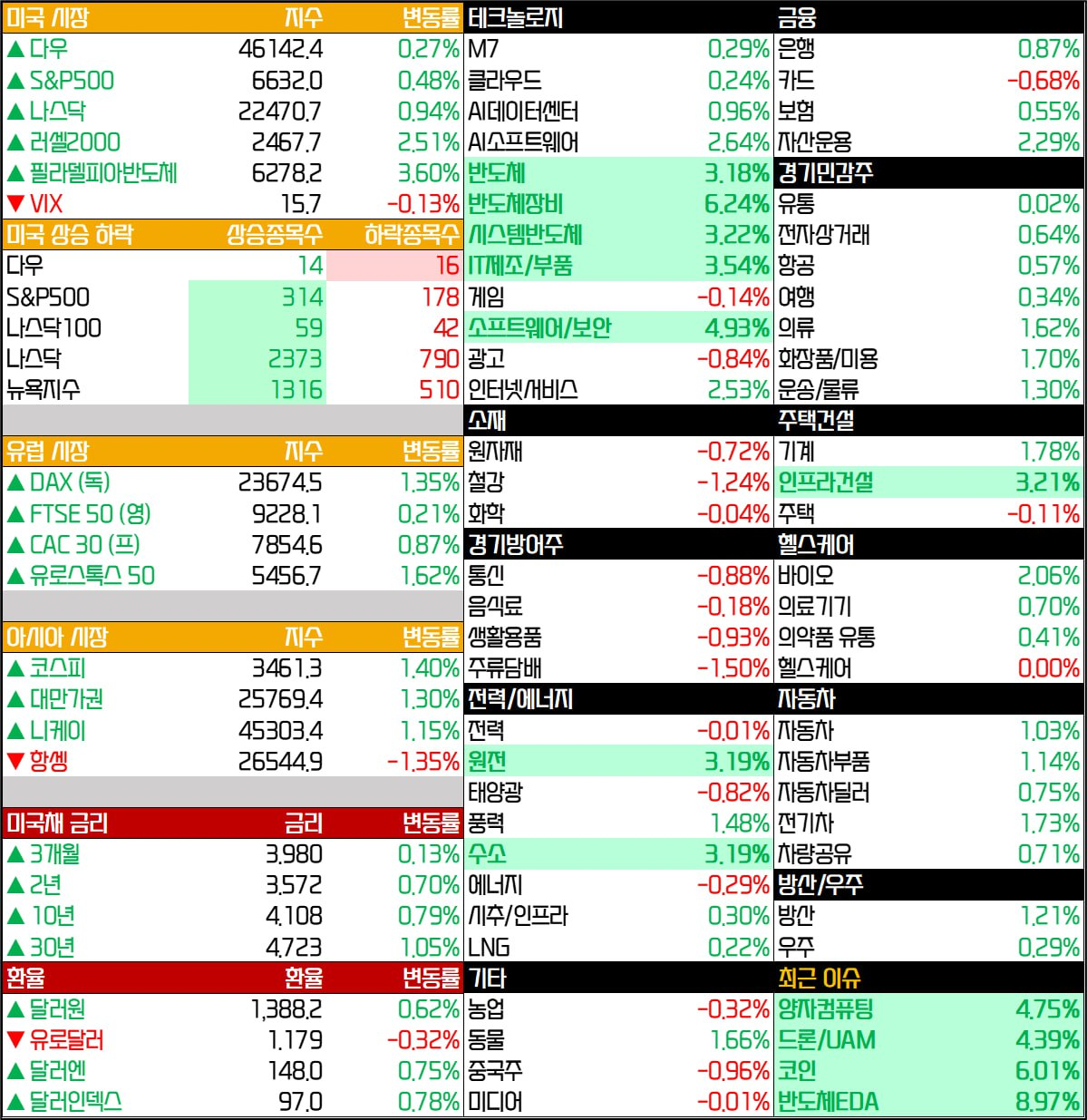 | 미국 시장 | 지수 | 변동률 |
|---|---|---|
| ▲ 다우 | 46142.4 | 0.27% |
| ▲ S&P500 | 6632.0 | 0.48% |
| ▲ 나스닥 | 22470.7 | 0.94% |
| ▲ 러셀2000 | 2467.7 | 2.51% |
| ▲ 필라델피아반도체 | 6278.2 | 3.60% |
| ▼ VIX | 15.7 | -0.13% |

| 미국 상승 하락 | 상승종목수 | 하락종목수 |
|---|---|---|
| 다우 | 14 | 16 |
| S&P500 | 314 | 178 |
| 나스닥100 | 59 | 42 |
| 나스닥 | 2373 | 790 |
| 뉴욕지수 | 1316 | 510 |

| 유럽 시장 | 지수 | 변동률 |
|---|---|---|
| ▲ DAX (독) | 23674.5 | 1.35% |
| ▲ FTSE 50 (영) | 9228.1 | 0.21% |
| ▲ CAC 30 (프) | 7854.6 | 0.87% |
| ▲ 유로스톡스 50 | 5456.7 | 1.62% |

| 아시아 시장 | 지수 | 변동률 |
|---|---|---|
| ▲ 코스피 | 3461.3 | 1.40% |
| ▲ 대만가권 | 25769.4 | 1.30% |
| ▲ 니케이 | 45303.4 | 1.15% |
| ▼ 항셍 | 26544.9 | -1.35% |

| 미국채 금리 | 금리 | 변동률 |
|---|---|---|
| ▲ 3개월 | 3.980 | 0.13% |
| ▲ 2년 | 3.572 | 0.70% |
| ▲ 10년 | 4.108 | 0.79% |
| ▲ 30년 | 4.723 | 1.05% |

| 환율 | 환율 | 변동률 |
|---|---|---|
| ▲ 달러원 | 1,388.2 | 0.62% |
| ▼ 유로달러 | 1.179 | -0.32% |
| ▲ 달러엔 | 148.0 | 0.75% |
| ▲ 달러인덱스 | 97.0 | 0.78% |

| 테크놀로지 | |
|---|---|
| M7 | 0.29% |
| 클라우드 | 0.24% |
| AI데이터센터 | 0.96% |
| AI소프트웨어 | 2.64% |
| 반도체 | 3.18% |
| 반도체장비 | 6.24% |
| 시스템반도체 | 3.22% |
| IT제조/부품 | 3.54% |
| 게임 | -0.14% |
| 소프트웨어/보안 | 4.93% |
| 광고 | -0.84% |
| 인터넷서비스 | 2.53% |
| **소재** | |
| 원자재 | -0.72% |
| 철강 | -1.24% |
| 화학 | -0.04% |
| **경기방어주** | |
| 통신 | -0.88% |
| 음식료 | -0.18% |
| 생활용품 | -0.93% |
| 주류담배 | -1.50% |
| **전력/에너지** | |
| 전력 | -0.01% |
| 원전 | 3.19% |
| 태양광 | -0.82% |
| 풍력 | 1.48% |
| 수소 | 3.19% |
| 에너지 | -0.29% |
| 시추/인프라 | 0.30% |
| LNG | 0.22% |
| **기타** | |
| 농업 | -0.32% |
| 동물 | 1.66% |
| 중국주 | -0.96% |
| 미디어 | -0.01% |

| 금융 | |
|---|---|
| 은행 | 0.87% |
| 카드 | -0.68% |
| 보험 | 0.55% |
| 자산운용 | 2.29% |
| **경기민감주** | |
| 유통 | 0.02% |
| 전자상거래 | 0.64% |
| 항공 | 0.57% |
| 여행 | 0.34% |
| 의류 | 1.62% |
| 화장품/미용 | 1.70% |
| 운송/물류 | 1.30% |
| **주택건설** | |
| 기계 | 1.78% |
| 인프라건설 | 3.21% |
| 주택 | -0.11% |
| **헬스케어** | |
| 바이오 | 2.06% |
| 의료기기 | 0.70% |
| 의약품 유통 | 0.41% |
| 헬스케어 | 0.00% |
| **자동차** | |
| 자동차 | 1.03% |
| 자동차부품 | 1.14% |
| 자동차딜러 | 0.75% |
| 전기차 | 1.73% |
| 차량공유 | 0.71% |
| **방산/우주** | |
| 방산 | 1.21% |
| 우주 | 0.29% |
| **최근 이슈** | |
| 양자컴퓨팅 | 4.75% |
| 드론/UAM | 4.39% |
| 코인 | 6.01% |
| 반도체EDA | 8.97% |